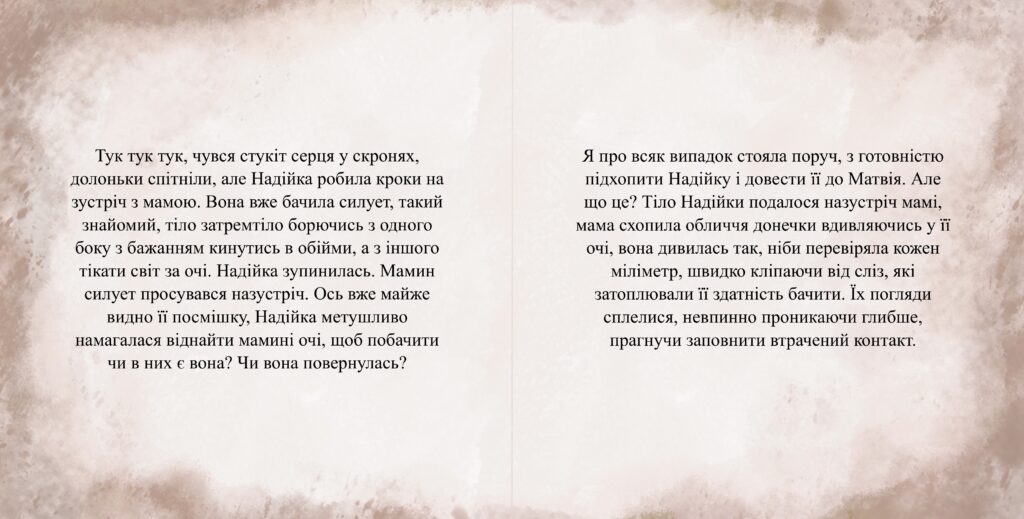 Тук тук тук, чувся стукіт серця у скронях, долоньки спітніли, але Надійка робила кроки на зустріч з мамою. Вона вже бачила силует, такий знайомий, тіло затремтіло борючись з одного боку з бажанням кинутись в обійми, а з іншого тікати світ за очі. Надійка зупинилась. Мамин силует просувався назустріч. Ось вже майже видно її посмішку, Надійка метушливо намагалася віднайти мамині очі, щоб побачити чи в них є вона? Чи вона повернулась?

Я про всяк випадок стояла поруч, з готовністю підхопити Надійку і довести її до Матвія. Але що це? Тіло Надійки подалося назустріч мамі, мама схопила обличчя донечки вдивляючись у її очі, вона дивилась так, ніби перевіряла кожен міліметр, швидко кліпаючи від сліз, які затоплювали її здатність бачити. Їх погляди сплелися, невпинно проникаючи глибше, прагнучи заповнити втрачений контакт.